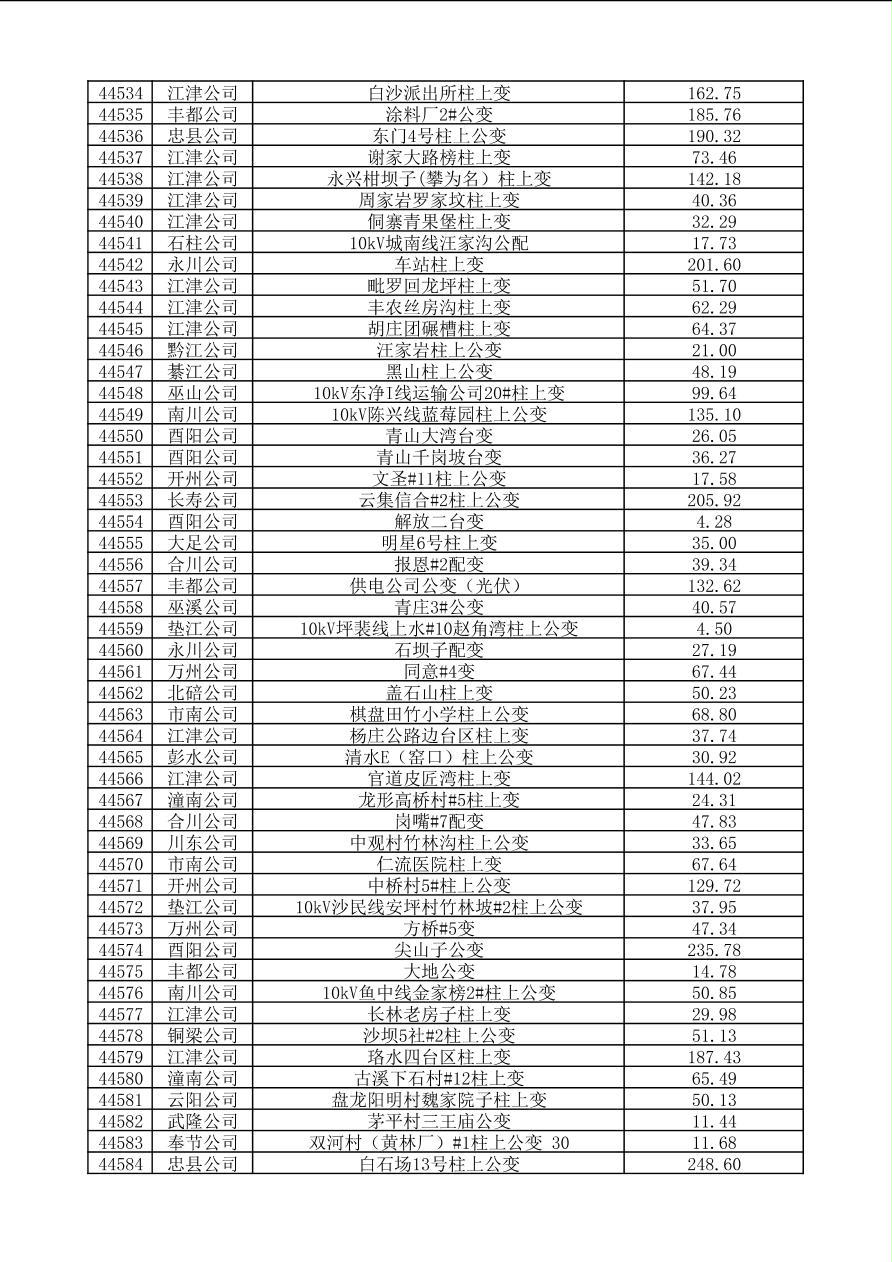 | 44534 | 江津公司 | 白沙派出所柱上变 | 162.75 |
|---|---|---|---|
| 44535 | 丰都公司 | 涂料厂2#公变 | 185.76 |
| 44536 | 忠县公司 | 东门4号柱上公变 | 190.32 |
| 44537 | 江津公司 | 谢家大路榜柱上变 | 73.46 |
| 44538 | 江津公司 | 永兴柑坝子(攀为名)柱上变 | 142.18 |
| 44539 | 江津公司 | 周家岩罗家坟柱上变 | 40.36 |
| 44540 | 江津公司 | 侗寨青果堡柱上变 | 32.29 |
| 44541 | 石柱公司 | 10kV城南线汪家沟公配 | 17.73 |
| 44542 | 永川公司 | 车站柱上变 | 201.60 |
| 44543 | 江津公司 | 毗罗回龙坪柱上变 | 51.70 |
| 44544 | 江津公司 | 丰农丝房沟柱上变 | 62.29 |
| 44545 | 江津公司 | 胡庄团碾槽柱上变 | 64.37 |
| 44546 | 黔江公司 | 汪家岩柱上公变 | 21.00 |
| 44547 | 綦江公司 | 黑山柱上公变 | 48.19 |
| 44548 | 巫山公司 | 10kV东净I线运输公司20#柱上变 | 99.64 |
| 44549 | 南川公司 | 10kV陈兴线蓝莓园柱上公变 | 135.10 |
| 44550 | 酉阳公司 | 青山大湾台变 | 26.05 |
| 44551 | 酉阳公司 | 青山千岗坡台变 | 36.27 |
| 44552 | 开州公司 | 文圣#11柱上公变 | 17.58 |
| 44553 | 长寿公司 | 云集信合#2柱上公变 | 205.92 |
| 44554 | 酉阳公司 | 解放二台变 | 4.28 |
| 44555 | 大足公司 | 明星6号柱上变 | 35.00 |
| 44556 | 合川公司 | 报恩#2配变 | 39.34 |
| 44557 | 丰都公司 | 供电公司公变（光伏） | 132.62 |
| 44558 | 巫溪公司 | 青庄3#公变 | 40.57 |
| 44559 | 垫江公司 | 10kV坪裴线上水#10赵角湾柱上公变 | 4.50 |
| 44560 | 永川公司 | 石坝子配变 | 27.19 |
| 44561 | 万州公司 | 同意#4变 | 67.44 |
| 44562 | 北碚公司 | 盖石山柱上变 | 50.23 |
| 44563 | 市南公司 | 棋盘田竹小学柱上公变 | 68.80 |
| 44564 | 江津公司 | 杨庄公路边台区柱上变 | 37.74 |
| 44565 | 彭水公司 | 清水E（窑口）柱上公变 | 30.92 |
| 44566 | 江津公司 | 官道皮匠湾柱上变 | 144.02 |
| 44567 | 潼南公司 | 龙形高桥村#5柱上变 | 24.31 |
| 44568 | 合川公司 | 岗嘴#7配变 | 47.83 |
| 44569 | 川东公司 | 中观村竹林沟柱上公变 | 33.65 |
| 44570 | 市南公司 | 仁流医院柱上变 | 67.64 |
| 44571 | 开州公司 | 中桥村5#柱上公变 | 129.72 |
| 44572 | 垫江公司 | 10kV沙民线安坪村竹林坡#2柱上公变 | 37.95 |
| 44573 | 万州公司 | 方桥#5变 | 47.34 |
| 44574 | 酉阳公司 | 尖山子公变 | 235.78 |
| 44575 | 丰都公司 | 大地公变 | 14.78 |
| 44576 | 南川公司 | 10kV鱼中线金家榜2#柱上公变 | 50.85 |
| 44577 | 江津公司 | 长林老房子柱上变 | 29.98 |
| 44578 | 铜梁公司 | 沙坝5社#2柱上公变 | 51.13 |
| 44579 | 江津公司 | 珞水四台区柱上变 | 187.43 |
| 44580 | 潼南公司 | 古溪下石村#12柱上变 | 65.49 |
| 44581 | 云阳公司 | 盘龙阳明村魏家院子柱上变 | 50.13 |
| 44582 | 武隆公司 | 茅平村三王庙公变 | 11.44 |
| 44583 | 奉节公司 | 双河村（黄林厂）#1柱上公变 30 | 11.68 |
| 44584 | 忠县公司 | 白石场13号柱上公变 | 248.60 |